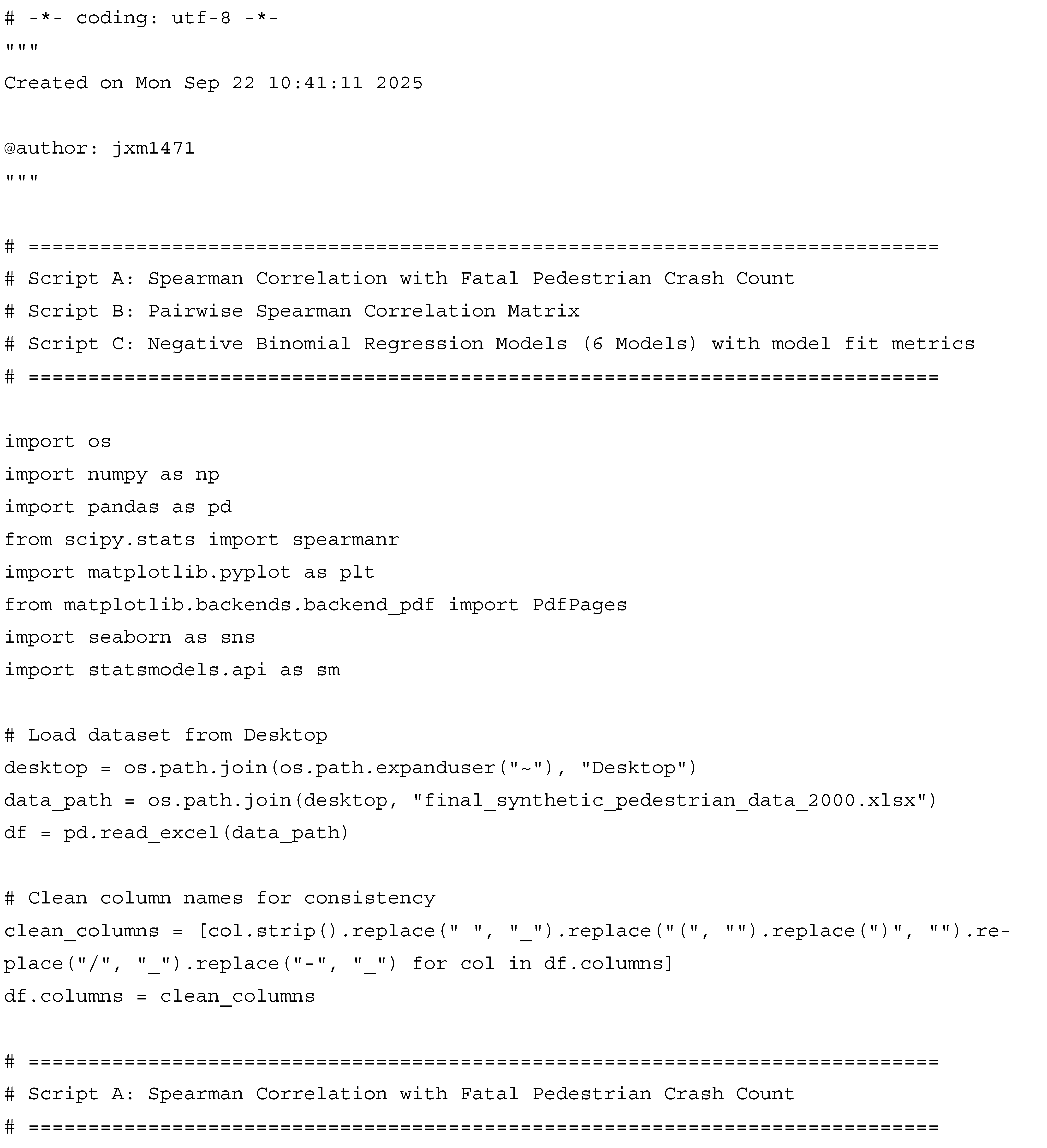 # -*- coding: utf-8 -*-
"""
Created on Mon Sep 22 10:41:11 2025

@author: jxm1471
"""

# ============================================================================
# Script A: Spearman Correlation with Fatal Pedestrian Crash Count
# Script B: Pairwise Spearman Correlation Matrix
# Script C: Negative Binomial Regression Models (6 Models) with model fit metrics
# ============================================================================

import os
import numpy as np
import pandas as pd
from scipy.stats import spearmanr
import matplotlib.pyplot as plt
from matplotlib.backends.backend_pdf import PdfPages
import seaborn as sns
import statsmodels.api as sm

# Load dataset from Desktop
desktop = os.path.join(os.path.expanduser("~"), "Desktop")
data_path = os.path.join(desktop, "final_synthetic_pedestrian_data_2000.xlsx")
df = pd.read_excel(data_path)

# Clean column names for consistency
clean_columns = [col.strip().replace(" ", "_").replace("(", "").replace(")", "").replace("/", "_").replace("-", "_") for col in df.columns]
df.columns = clean_columns

# ============================================================================
# Script A: Spearman Correlation with Fatal Pedestrian Crash Count
# ============================================================================